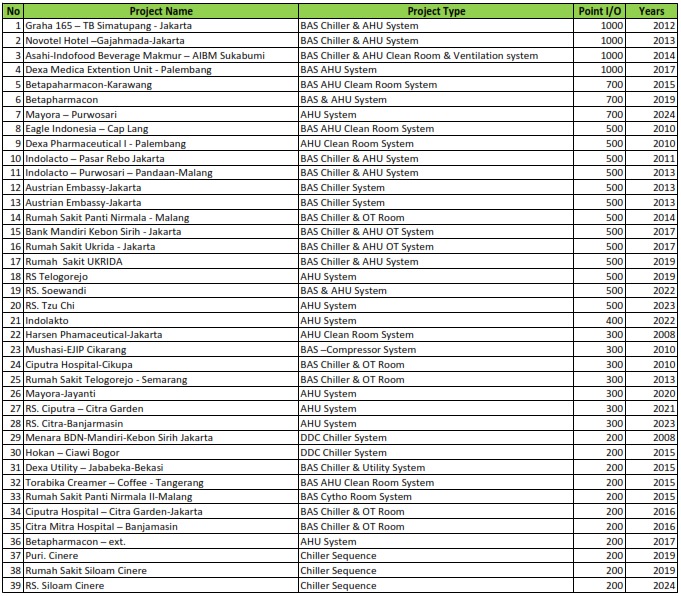 | No | Project Name | Project Type | Point I/O | Years |
|---|---|---|---|---|
| 1 | Graha 165 – TB Simatupang - Jakarta | BAS Chiller & AHU System | 1000 | 2012 |
| 2 | Novotel Hotel –Gajahmada-Jakarta | BAS Chiller & AHU System | 1000 | 2013 |
| 3 | Asahi-Indofood Beverage Makmur – AIBM Sukabumi | BAS Chiller & AHU Clean Room & Ventilation system | 1000 | 2014 |
| 4 | Dexa Medica Extention Unit - Palembang | BAS AHU System | 1000 | 2017 |
| 5 | Betapaharmacon-Karawang | BAS AHU Cleam Room System | 700 | 2015 |
| 6 | Betapharmacon | BAS & AHU System | 700 | 2019 |
| 7 | Mayora – Purwosari | AHU System | 700 | 2024 |
| 8 | Eagle Indonesia – Cap Lang | BAS AHU Clean Room System | 500 | 2010 |
| 9 | Dexa Pharmaceutical I - Palembang | AHU Clean Room System | 500 | 2010 |
| 10 | Indolacto – Pasar Rebo Jakarta | BAS Chiller & AHU System | 500 | 2011 |
| 11 | Indolacto – Purwosari – Pandaan-Malang | BAS Chiller & AHU System | 500 | 2013 |
| 12 | Austrian Embassy-Jakarta | BAS Chiller System | 500 | 2013 |
| 13 | Austrian Embassy-Jakarta | BAS Chiller System | 500 | 2013 |
| 14 | Rumah Sakit Panti Nirmala - Malang | BAS Chiller & OT Room | 500 | 2014 |
| 15 | Bank Mandiri Kebon Sirih - Jakarta | BAS Chiller & AHU OT System | 500 | 2017 |
| 16 | Rumah Sakit Ukrida - Jakarta | BAS Chiller & AHU OT System | 500 | 2017 |
| 17 | Rumah Sakit UKRIDA | BAS Chiller & AHU System | 500 | 2019 |
| 18 | RS Telogorejo | AHU System | 500 | 2019 |
| 19 | RS. Soewandi | BAS & AHU System | 500 | 2022 |
| 20 | RS. Tzu Chi | AHU System | 500 | 2023 |
| 21 | Indolakto | AHU System | 400 | 2022 |
| 22 | Harsen Phamaceutical-Jakarta | AHU Clean Room System | 300 | 2008 |
| 23 | Mushasi-EJIP Cikarang | BAS –Compressor System | 300 | 2010 |
| 24 | Ciputra Hospital-Cikupa | BAS Chiller & OT Room | 300 | 2010 |
| 25 | Rumah Sakit Telogorejo - Semarang | BAS Chiller & OT Room | 300 | 2013 |
| 26 | Mayora-Jayanti | AHU System | 300 | 2020 |
| 27 | RS. Ciputra – Citra Garden | AHU System | 300 | 2021 |
| 28 | RS. Citra-Banjarmasin | AHU System | 300 | 2023 |
| 29 | Menara BDN-Mandiri-Kebon Sirih Jakarta | DDC Chiller System | 200 | 2008 |
| 30 | Hokan – Ciawi Bogor | DDC Chiller System | 200 | 2015 |
| 31 | Dexa Utility – Jababeka-Bekasi | BAS Chiller & Utility System | 200 | 2015 |
| 32 | Torabika Creamer – Coffee - Tangerang | BAS AHU Clean Room System | 200 | 2015 |
| 33 | Rumah Sakit Panti Nirmala II-Malang | BAS Cytho Room System | 200 | 2015 |
| 34 | Ciputra Hospital – Citra Garden-Jakarta | BAS Chiller & OT Room | 200 | 2016 |
| 35 | Citra Mitra Hospital – Banjamasin | BAS Chiller & OT Room | 200 | 2016 |
| 36 | Betapharmacon – ext. | AHU System | 200 | 2017 |
| 37 | Puri. Cinere | Chiller Sequence | 200 | 2019 |
| 38 | Rumah Sakit Siloam Cinere | Chiller Sequence | 200 | 2019 |
| 39 | RS. Siloam Cinere | Chiller Sequence | 200 | 2024 |